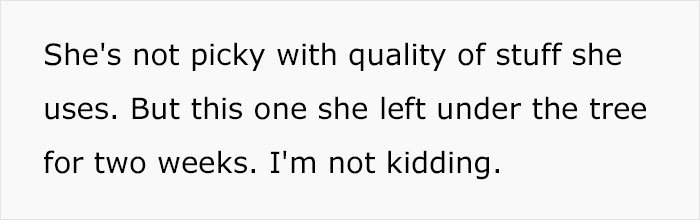 She's not picky with quality of stuff she uses. But this one she left under the tree for two weeks. I'm not kidding.